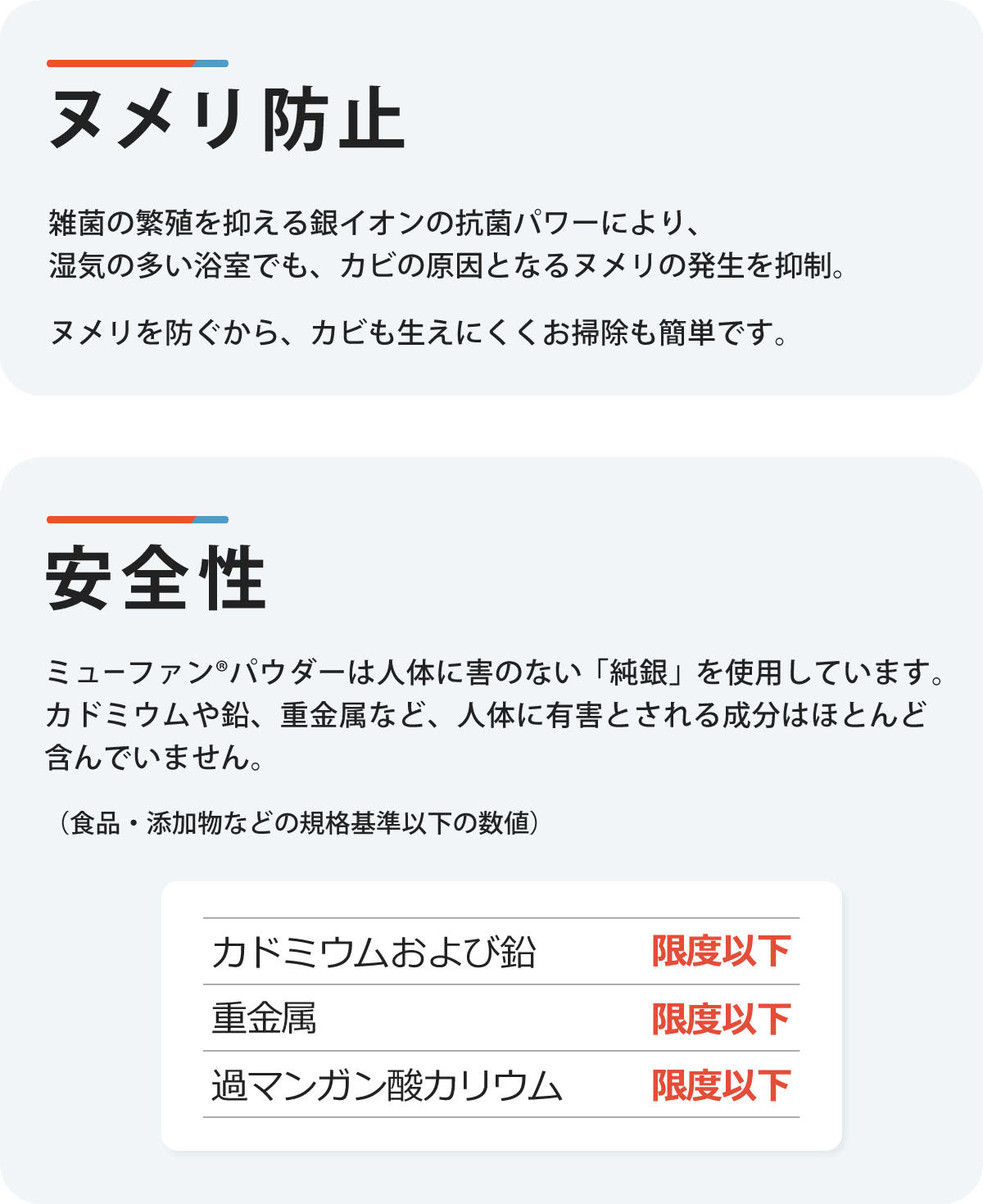 ヌメリ防止

雑菌の繁殖を抑える銀イオンの抗菌パワーにより、湿気の多い浴室でも、カビの原因となるヌメリの発生を抑制。

ヌメリを防ぐから、カビも生えにくくお掃除も簡単です。

安全性

ミューファン®パウダーは人体に害のない「純銀」を使用しています。カドミウムや鉛、重金属など、人体に有害とされる成分はほとんど含んでいません。

（食品・添加物などの規格基準以下の数値）

| カドミウムおよび鉛 | 限度以下 |
|---|---|
| 重金属 | 限度以下 |
| 過マンガン酸カリウム | 限度以下 |